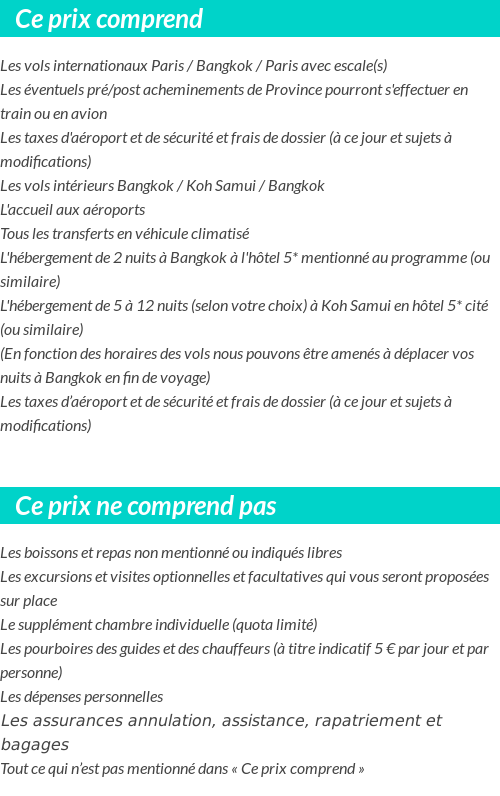 Ce prix comprend

Les vols internationaux Paris / Bangkok / Paris avec escale(s)
Les éventuels pré/post acheminements de Province pourront s'effectuer en train ou en avion
Les taxes d'aéroport et de sécurité et frais de dossier (à ce jour et sujets à modifications)
Les vols intérieurs Bangkok / Koh Samui / Bangkok
L'accueil aux aéroports
Tous les transferts en véhicule climatisé
L'hébergement de 2 nuits à Bangkok à l'hôtel 5* mentionné au programme (ou similaire)
L'hébergement de 5 à 12 nuits (selon votre choix) à Koh Samui en hôtel 5* cité (ou similaire)
(En fonction des horaires des vols nous pouvons être amenés à déplacer vos nuits à Bangkok en fin de voyage)
Les taxes d'aéroport et de sécurité et frais de dossier (à ce jour et sujets à modifications)

Ce prix ne comprend pas

Les boissons et repas non mentionné ou indiqués libres
Les excursions et visites optionnelles et facultatives qui vous seront proposées sur place
Le supplément chambre individuelle (quota limité)
Les pourboires des guides et des chauffeurs (à titre indicatif 5 € par jour et par personne)
Les dépenses personnelles
Les assurances annulation, assistance, rapatriement et bagages
Tout ce qui n'est pas mentionné dans « Ce prix comprend »